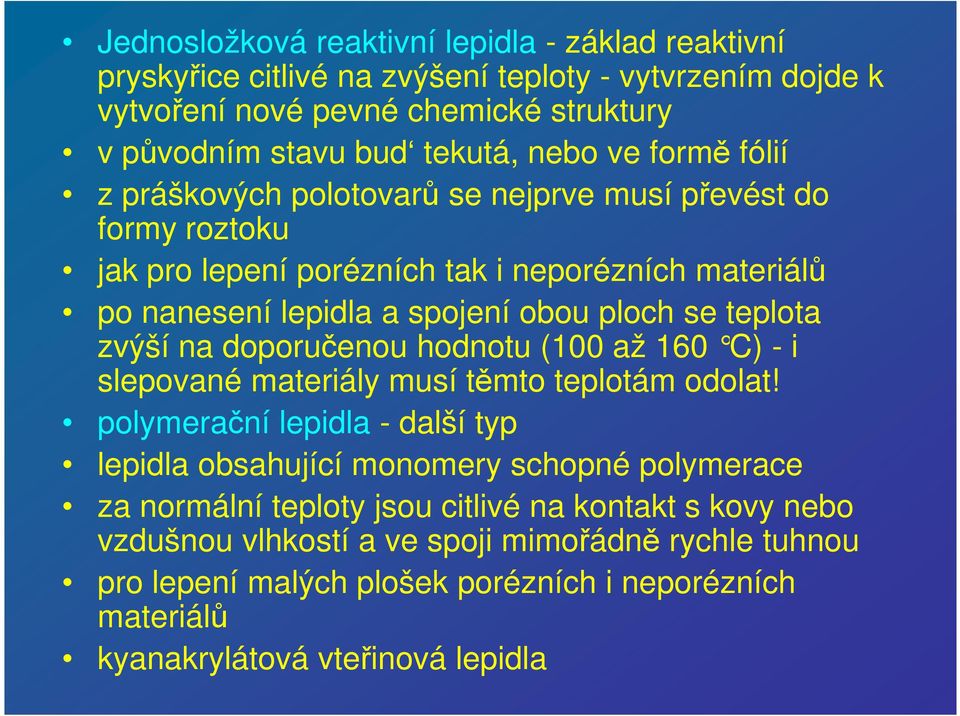 • Jednosložková reaktivní lepidla - základ reaktivní pryskyřice citlivé na zvýšení teploty - vytvrzením dojde k vytvoření nové pevné chemické struktury
• v původním stavu bud‘ tekutá, nebo ve formě fólií
• z práškových polotovarů se nejprve musí převést do formy roztoku
• jak pro lepení porézních tak i neporézních materiálů
• po nanesení lepidla a spojení obou ploch se teplota zvýší na doporučenou hodnotu (100 až 160 °C) - i slepované materiály musí těmto teplotám odolat!
• polymerační lepidla - další typ
• lepidla obsahující monomery schopné polymerace
• za normální teploty jsou citlivé na kontakt s kovy nebo vzdušnou vlhkostí a ve spoji mimořádně rychle tuhnou
• pro lepení malých plošek porézních i neporézních materiálů
• kyanakrylátová vteřinová lepidla